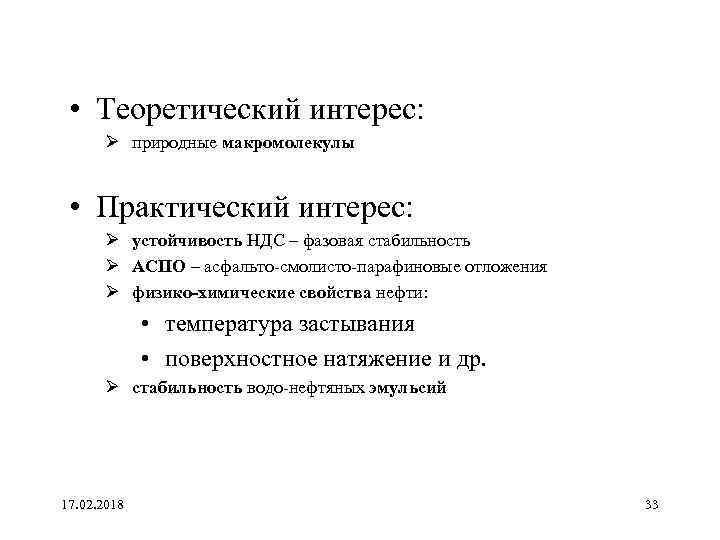 • Теоретический интерес:

➢ природные макромолекулы

• Практический интерес:

➢ устойчивость НДС – фазовая стабильность

➢ АСПО – асфальто-смолисто-парафиновые отложения

➢ физико-химические свойства нефти:

• температура застывания

• поверхностное натяжение и др.

➢ стабильность водо-нефтяных эмульсий

17.02.2018

33